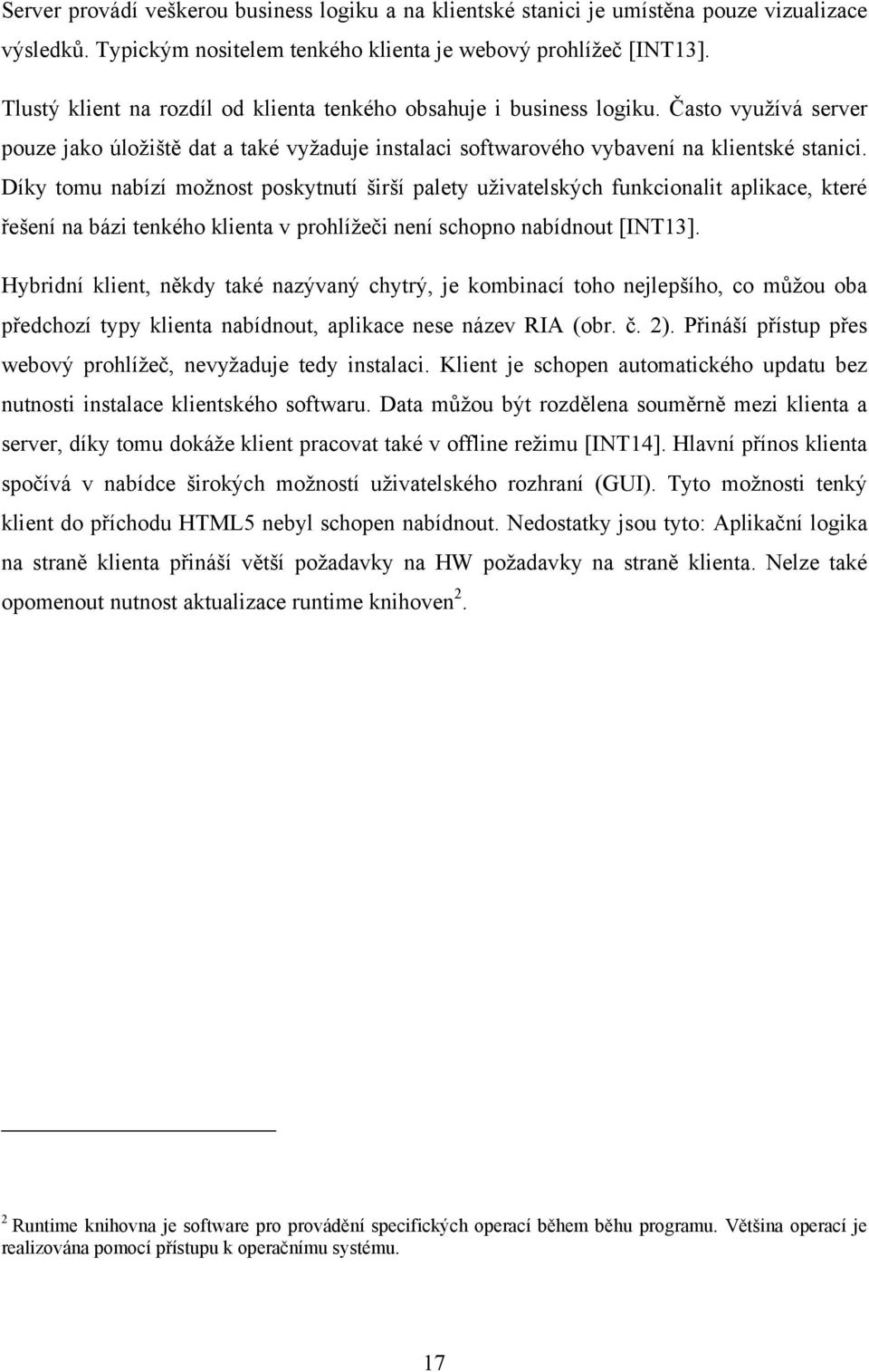 Server provádí veškerou business logiku a na klientské stanici je umístěna pouze vizualizace výsledků. Typickým nositelem tenkého klienta je webový prohlížeč [INT13].

Tlustý klient na rozdíl od klienta tenkého obsahuje i business logiku. Často využívá server pouze jako úložiště dat a také vyžaduje instalaci softwarového vybavení na klientské stanici. Díky tomu nabízí možnost poskytnutí širší palety uživatelských funkcionalit aplikace, které řešení na bázi tenkého klienta v prohlížeči není schopno nabídnout [INT13].

Hybridní klient, někdy také nazývaný chytrý, je kombinací toho nejlepšího, co můžou oba předchozí typy klienta nabídnout, aplikace nese název RIA (obr. č. 2). Přináší přístup přes webový prohlížeč, nevyžaduje tedy instalaci. Klient je schopen automatického updatu bez nutnosti instalace klientského softwaru. Data můžou být rozdělena souměrně mezi klienta a server, díky tomu dokáže klient pracovat také v offline režimu [INT14]. Hlavní přínos klienta spočívá v nabídce širokých možností uživatelského rozhraní (GUI). Tyto možnosti tenký klient do příchodu HTML5 nebyl schopen nabídnout. Nedostatky jsou tyto: Aplikační logika na straně klienta přináší větší požadavky na HW požadavky na straně klienta. Nelze také opomenout nutnost aktualizace runtime knihoven$^2$.

$^2$ Runtime knihovna je software pro provádění specifických operací během běhu programu. Většina operací je realizována pomocí přístupu k operačnímu systému.

17